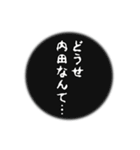 どうせ
内田なんて…